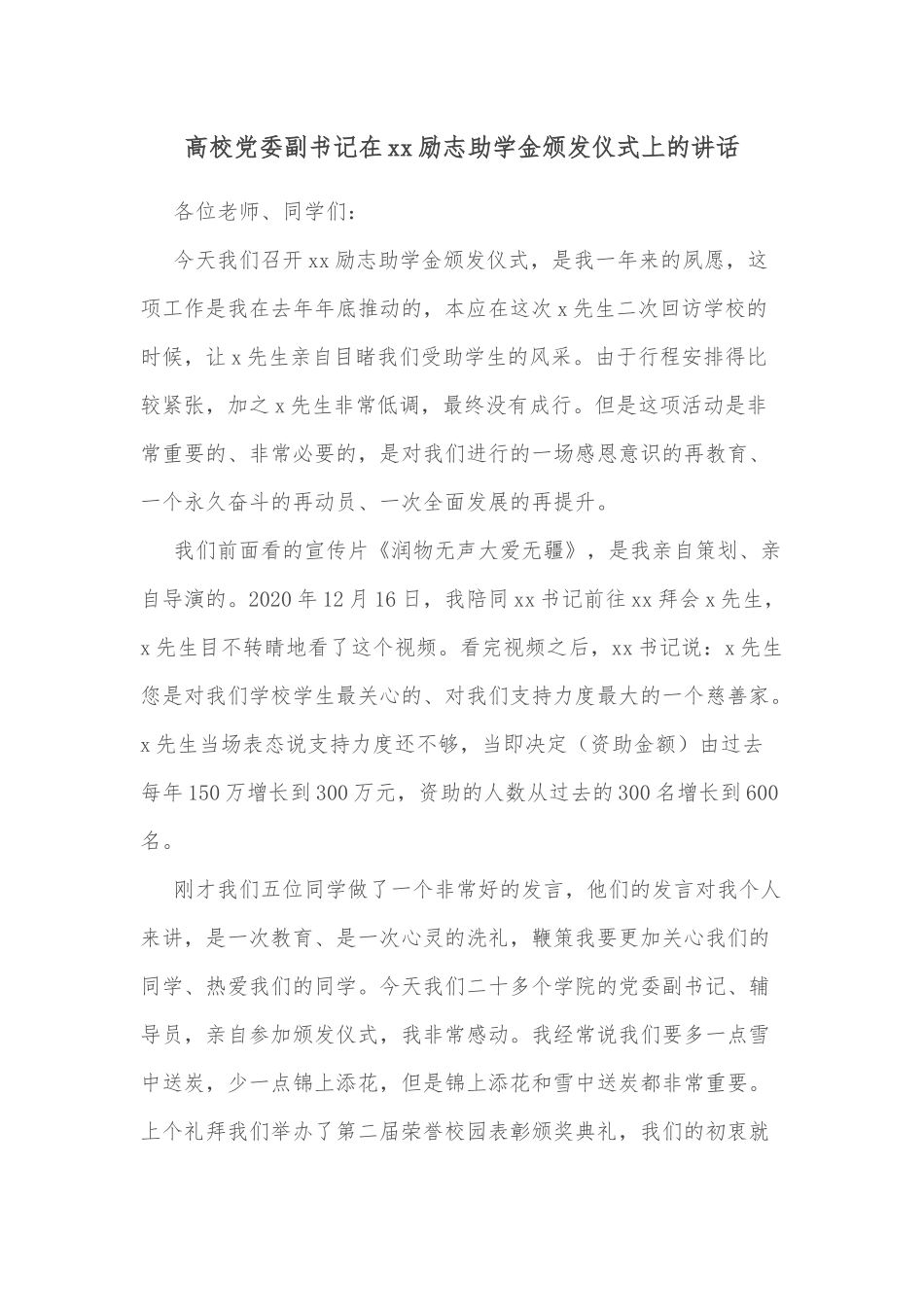 高校党委副书记在xx励志助学金颁发仪式上的讲话

各位老师、同学们:

今天我们召开xx励志助学金颁发仪式，是我一年来的夙愿，这项工作是我在去年年底推动的，本应在这次x先生二次回访学校的时候，让x先生亲自目睹我们受助学生的风采。由于行程安排得比较紧张，加之x先生非常低调，最终没有成行。但是这项活动是非常重要的、非常必要的，是对我们进行的一场感恩意识的再教育、一个永久奋斗的再动员、一次全面发展的再提升。

我们前面看的宣传片《润物无声大爱无疆》，是我亲自策划、亲自导演的。2020年12月16日，我陪同xx书记前往xx拜会x先生，x先生目不转睛地看了这个视频。看完视频之后，xx书记说：x先生您是对我们学校学生最关心的、对我们支持力度最大的一个慈善家。x先生当场表态说支持力度还不够，当即决定（资助金额）由过去每年150万增长到300万元，资助的人数从过去的300名增长到600名。

刚才我们五位同学做了一个非常好的发言，他们的发言对我个人来讲，是一次教育、是一次心灵的洗礼，鞭策我要更加关心我们的同学、热爱我们的同学。今天我们二十多个学院的党委副书记、辅导员，亲自参加颁发仪式，我非常感动。我经常说我们要多一点雪中送炭，少一点锦上添花，但是锦上添花和雪中送炭都非常重要。上个礼拜我们举办了第二届荣誉校园表彰颁奖典礼，我们的初衷就